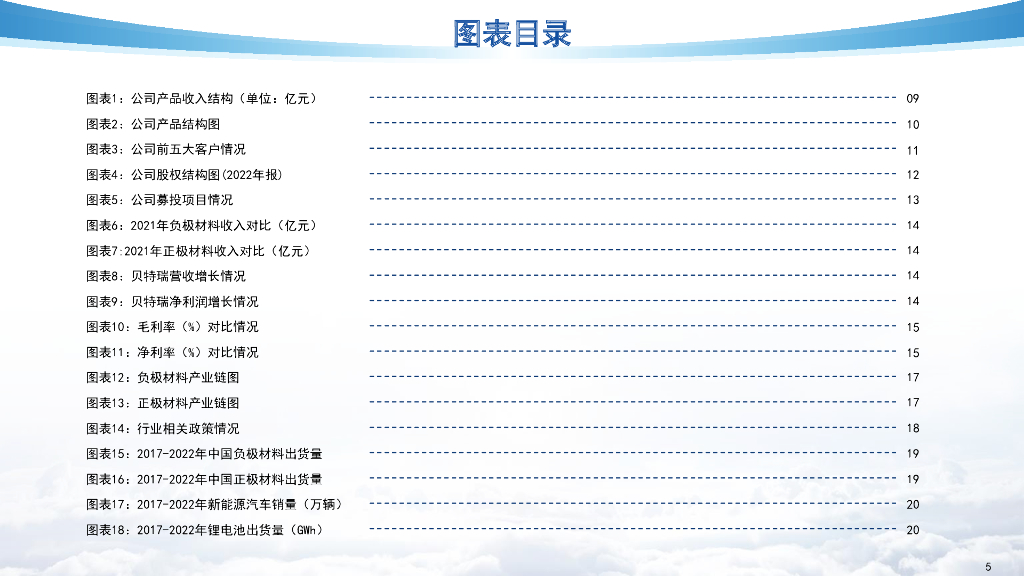 图表目录

图表1：公司产品收入结构（单位：亿元） 09
图表2：公司产品结构图 10
图表3：公司前五大客户情况 11
图表4：公司股权结构图(2022年报) 12
图表5：公司募投项目情况 13
图表6：2021年负极材料收入对比（亿元） 14
图表7:2021年正极材料收入对比（亿元） 14
图表8：贝特瑞营收增长情况 14
图表9：贝特瑞净利润增长情况 14
图表10：毛利率（%）对比情况 15
图表11：净利率（%）对比情况 15
图表12：负极材料产业链图 17
图表13：正极材料产业链图 17
图表14：行业相关政策情况 18
图表15：2017-2022年中国负极材料出货量 19
图表16：2017-2022年中国正极材料出货量 19
图表17：2017-2022年新能源汽车销量（万辆） 20
图表18：2017-2022年锂电池出货量（GWh） 20

5